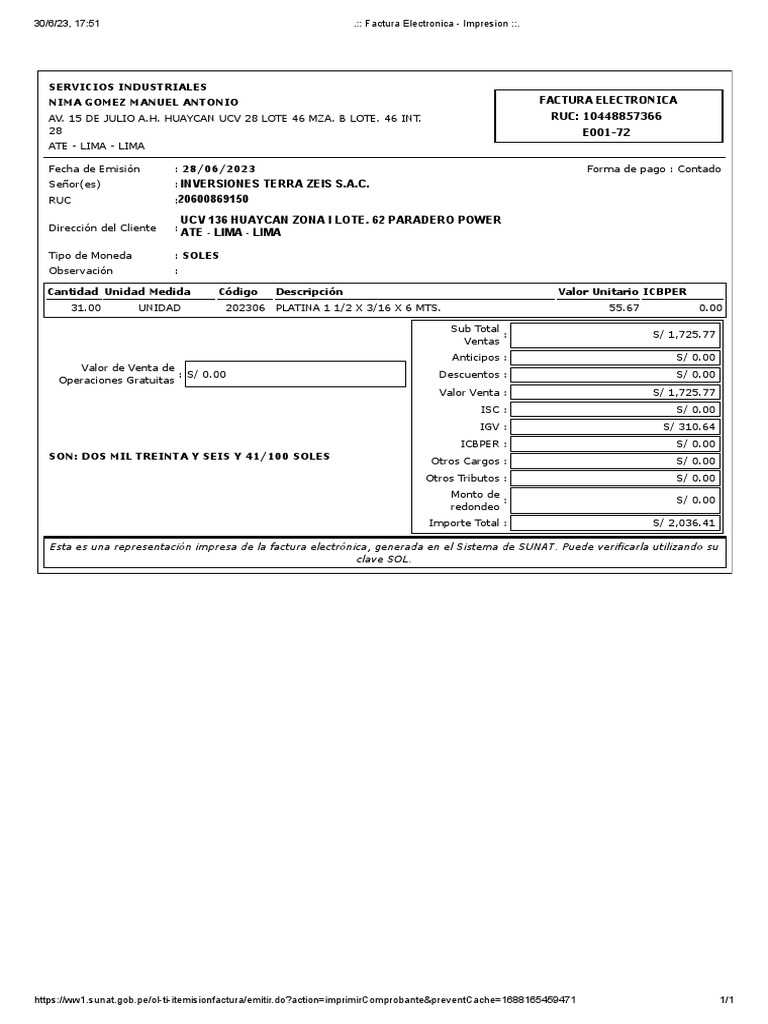 30/6/23, 17:51 .:: Factura Electronica - Impresion ::.

SERVICIOS INDUSTRIALES
NIMA GOMEZ MANUEL ANTONIO
AV. 15 DE JULIO A.H. HUAYCAN UCV 28 LOTE 46 MZA. B LOTE. 46 INT. 28
ATE - LIMA - LIMA

FACTURA ELECTRONICA
RUC: 10448857366
E001-72

Fecha de Emisión : 28/06/2023
Forma de pago : Contado
Señor(es) : INVERSIONES TERRA ZEIS S.A.C.
RUC :20600869150
Dirección del Cliente : UCV 136 HUAYCAN ZONA I LOTE. 62 PARADERO POWER ATE - LIMA - LIMA
Tipo de Moneda : SOLES
Observación :

| Cantidad | Unidad Medida | Código | Descripción | Valor Unitario | ICBPER |
|---|---|---|---|---|---|
| 31.00 | UNIDAD | 202306 | PLATINA 1 1/2 X 3/16 X 6 MTS. | 55.67 | 0.00 |

Valor de Venta de Operaciones Gratuitas : S/ 0.00

SON: DOS MIL TREINTA Y SEIS Y 41/100 SOLES

| | |
|---|---|
| Sub Total Ventas : | S/ 1,725.77 |
| Anticipos : | S/ 0.00 |
| Descuentos : | S/ 0.00 |
| Valor Venta : | S/ 1,725.77 |
| ISC : | S/ 0.00 |
| IGV : | S/ 310.64 |
| ICBPER : | S/ 0.00 |
| Otros Cargos : | S/ 0.00 |
| Otros Tributos : | S/ 0.00 |
| Monto de redondeo : | S/ 0.00 |
| Importe Total : | S/ 2,036.41 |

Esta es una representación impresa de la factura electrónica, generada en el Sistema de SUNAT. Puede verificarla utilizando su clave SOL.

https://ww1.sunat.gob.pe/ol-ti-itemisionfactura/emitir.do?action=imprimirComprobante&preventCache=1688165459471 1/1